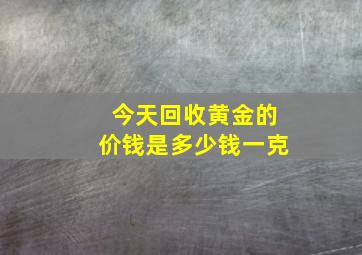 今天回收黄金的
价钱是多少钱一克